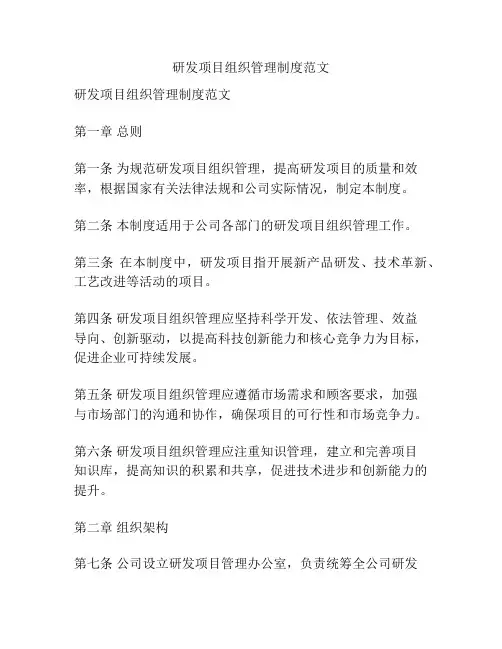 研发项目组织管理制度范文

研发项目组织管理制度范文

第一章 总则

第一条 为规范研发项目组织管理，提高研发项目的质量和效率，根据国家有关法律法规和公司实际情况，制定本制度。

第二条 本制度适用于公司各部门的研发项目组织管理工作。

第三条 在本制度中，研发项目指开展新产品研发、技术革新、工艺改进等活动的项目。

第四条 研发项目组织管理应坚持科学开发、依法管理、效益导向、创新驱动，以提高科技创新能力和核心竞争力为目标，促进企业可持续发展。

第五条 研发项目组织管理应遵循市场需求和顾客要求，加强与市场部门的沟通和协作，确保项目的可行性和市场竞争力。

第六条 研发项目组织管理应注重知识管理，建立和完善项目知识库，提高知识的积累和共享，促进技术进步和创新能力的提升。

第二章 组织架构

第七条 公司设立研发项目管理办公室，负责统筹全公司研发